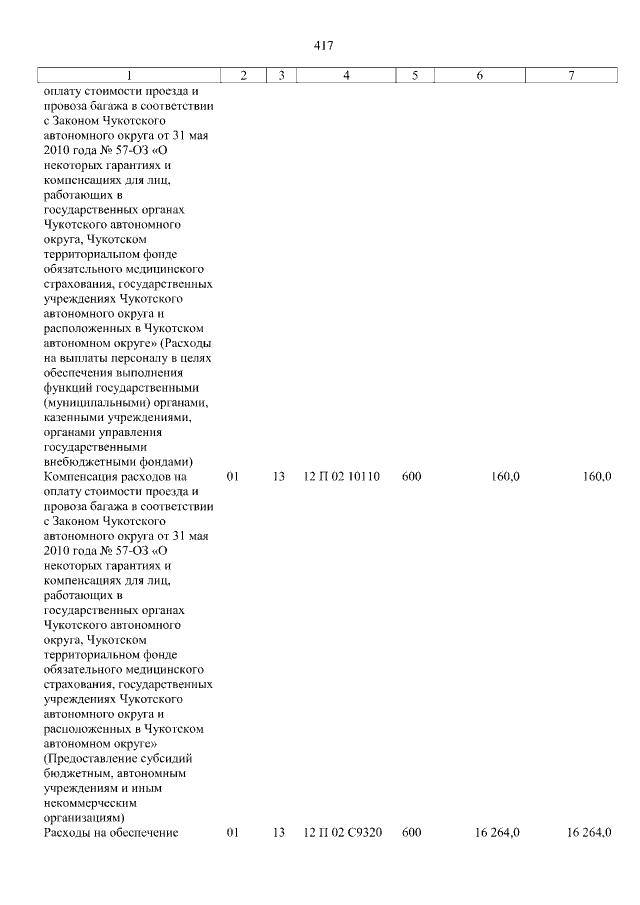 417

| 1 | 2 | 3 | 4 | 5 | 6 | 7 |
|---|---|---|---|---|---|---|
| оплату стоимости проезда и провоза багажа в соответствии с Законом Чукотского автономного округа от 31 мая 2010 года № 57-ОЗ «О некоторых гарантиях и компенсациях для лиц, работающих в государственных органах Чукотского автономного округа, Чукотском территориальном фонде обязательного медицинского страхования, государственных учреждениях Чукотского автономного округа и расположенных в Чукотском автономном округе» (Расходы на выплаты персоналу в целях обеспечения выполнения функций государственными (муниципальными) органами, казенными учреждениями, органами управления государственными внебюджетными фондами) | | | | | | |
| Компенсация расходов на оплату стоимости проезда и провоза багажа в соответствии с Законом Чукотского автономного округа от 31 мая 2010 года № 57-ОЗ «О некоторых гарантиях и компенсациях для лиц, работающих в государственных органах Чукотского автономного округа, Чукотском территориальном фонде обязательного медицинского страхования, государственных учреждениях Чукотского автономного округа и расположенных в Чукотском автономном округе» (Предоставление субсидий бюджетным, автономным учреждениям и иным некоммерческим организациям) | 01 | 13 | 12 П 02 10110 | 600 | 160,0 | 160,0 |
| Расходы на обеспечение | 01 | 13 | 12 П 02 С9320 | 600 | 16 264,0 | 16 264,0 |